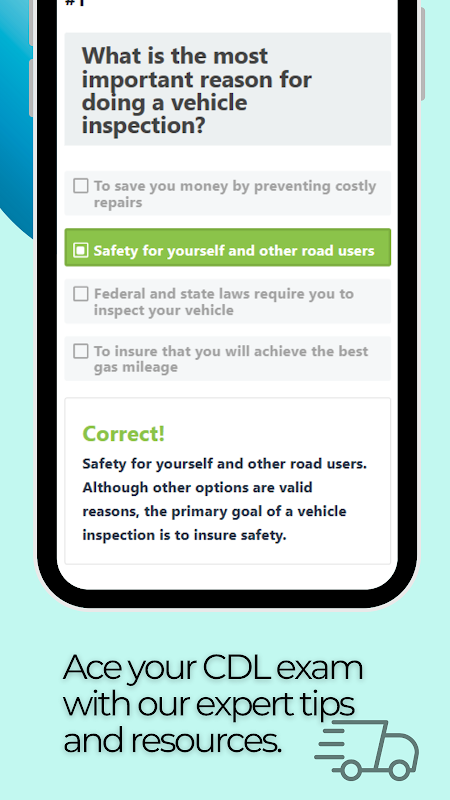 #1

What is the most important reason for doing a vehicle inspection?

To save you money by preventing costly repairs

Safety for yourself and other road users

Federal and state laws require you to inspect your vehicle

To insure that you will achieve the best gas mileage

Correct!

Safety for yourself and other road users. Although other options are valid reasons, the primary goal of a vehicle inspection is to insure safety.

Ace your CDL exam with our expert tips and resources.